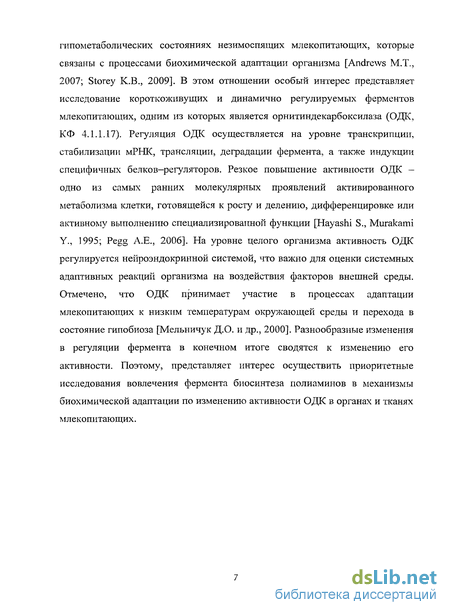 гипометаболических состояниях незимоспящих млекопитающих, которые связаны с процессами биохимической адаптации организма [Andrews M.T., 2007; Storey K.B., 2009]. В этом отношении особый интерес представляет исследование короткоживущих и динамично регулируемых ферментов млекопитающих, одним из которых является орнитиндекарбоксилаза (ОДК, КФ 4.1.1.17). Регуляция ОДК осуществляется на уровне транскрипции, стабилизации мРНК, трансляции, деградации фермента, а также индукции специфичных белков–регуляторов. Резкое повышение активности ОДК – одно из самых ранних молекулярных проявлений активированного метаболизма клетки, готовящейся к росту и делению, дифференцировке или активному выполнению специализированной функции [Hayashi S., Murakami Y., 1995; Pegg A.E., 2006]. На уровне целого организма активность ОДК регулируется нейроэндокринной системой, что важно для оценки системных адаптивных реакций организма на воздействия факторов внешней среды. Отмечено, что ОДК принимает участие в процессах адаптации млекопитающих к низким температурам окружающей среды и перехода в состояние гипобиоза [Мельничук Д.О. и др., 2000]. Разнообразные изменения в регуляции фермента в конечном итоге сводятся к изменению его активности. Поэтому, представляет интерес осуществить приоритетные исследования вовлечения фермента биосинтеза полиаминов в механизмы биохимической адаптации по изменению активности ОДК в органах и тканях млекопитающих.

7

dsLib.net
библиотека диссертаций